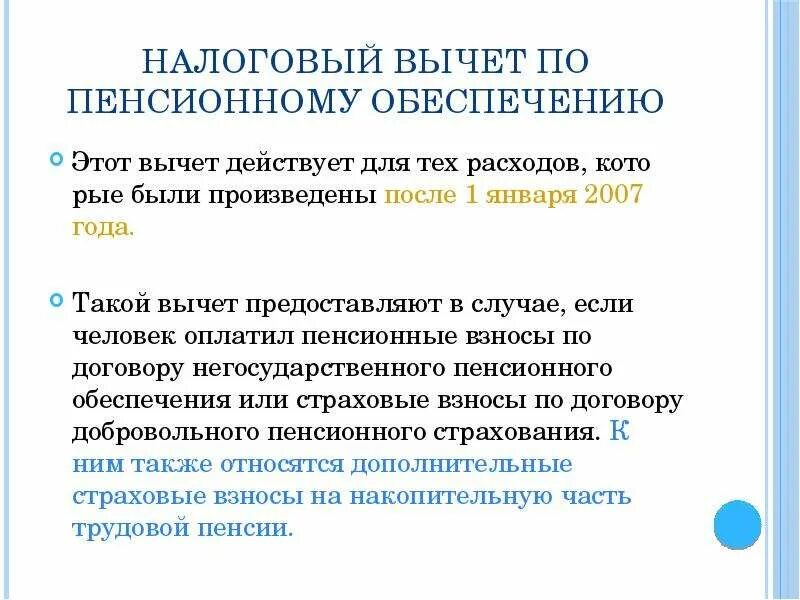 НАЛОГОВЫЙ ВЫЧЕТ ПО ПЕНСИОННОМУ ОБЕСПЕЧЕНИЮ

Этот вычет действует для тех расходов, кото рые были произведены после 1 января 2007 года.

Такой вычет предоставляют в случае, если человек оплатил пенсионные взносы по договору негосударственного пенсионного обеспечения или страховые взносы по договору добровольного пенсионного страхования. К ним также относятся дополнительные страховые взносы на накопительную часть трудовой пенсии.